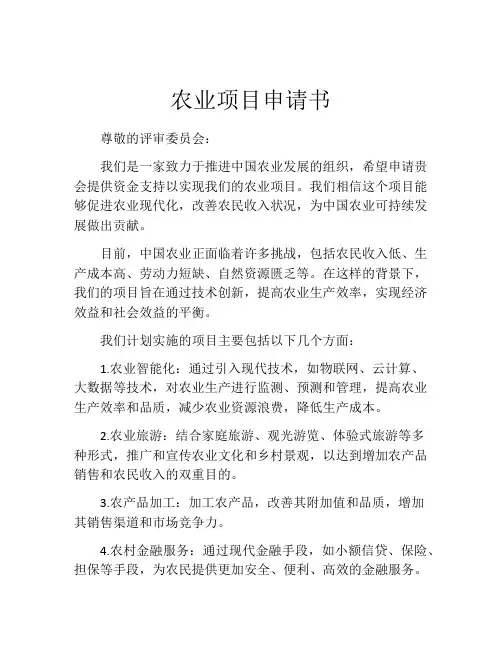 农业项目申请书

尊敬的评审委员会：

我们是一家致力于推进中国农业发展的组织，希望申请贵会提供资金支持以实现我们的农业项目。我们相信这个项目能够促进农业现代化，改善农民收入状况，为中国农业可持续发展做出贡献。

目前，中国农业正面临着许多挑战，包括农民收入低、生产成本高、劳动力短缺、自然资源匮乏等。在这样的背景下，我们的项目旨在通过技术创新，提高农业生产效率，实现经济效益和社会效益的平衡。

我们计划实施的项目主要包括以下几个方面：

1.农业智能化：通过引入现代技术，如物联网、云计算、大数据等技术，对农业生产进行监测、预测和管理，提高农业生产效率和品质，减少农业资源浪费，降低生产成本。

2.农业旅游：结合家庭旅游、观光游览、体验式旅游等多种形式，推广和宣传农业文化和乡村景观，以达到增加农产品销售和农民收入的双重目的。

3.农产品加工：加工农产品，改善其附加值和品质，增加其销售渠道和市场竞争力。

4.农村金融服务：通过现代金融手段，如小额信贷、保险、担保等手段，为农民提供更加安全、便利、高效的金融服务。